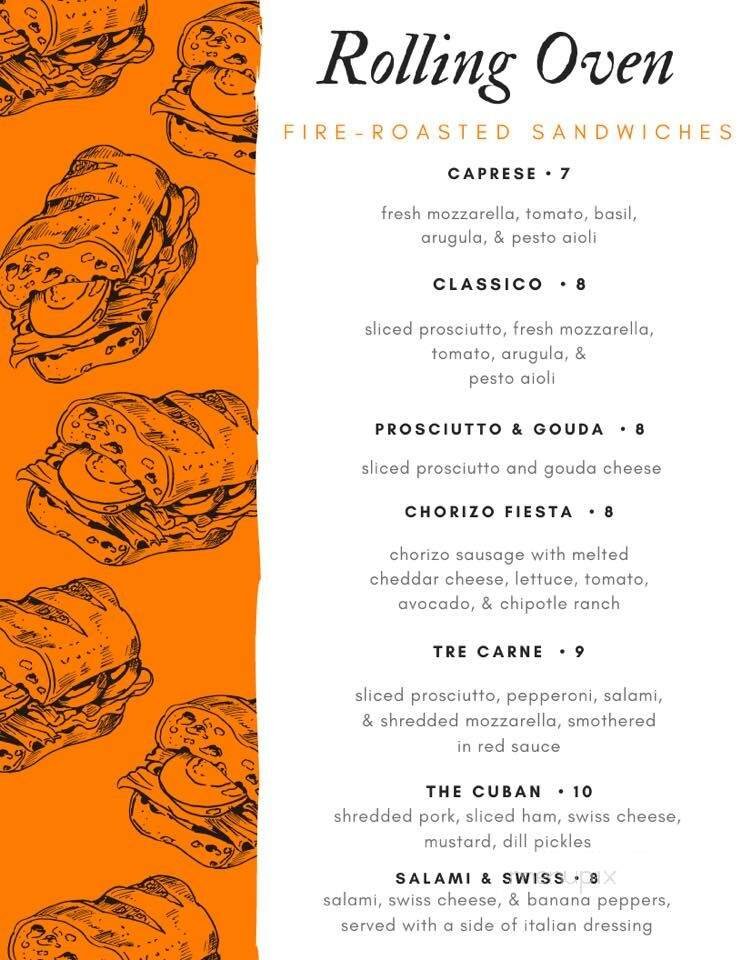 Rolling Oven

FIRE-ROASTED SANDWICHES

CAPRESE • 7

fresh mozzarella, tomato, basil, arugula, & pesto aioli

CLASSICO • 8

sliced prosciutto, fresh mozzarella, tomato, arugula, & pesto aioli

PROSCIUTTO & GOUDA • 8

sliced prosciutto and gouda cheese

CHORIZO FIESTA • 8

chorizo sausage with melted cheddar cheese, lettuce, tomato, avocado, & chipotle ranch

TRE CARNE • 9

sliced prosciutto, pepperoni, salami, & shredded mozzarella, smothered in red sauce

THE CUBAN • 10

shredded pork, sliced ham, swiss cheese, mustard, dill pickles

SALAMI & SWISS • 8

salami, swiss cheese, & banana peppers, served with a side of italian dressing